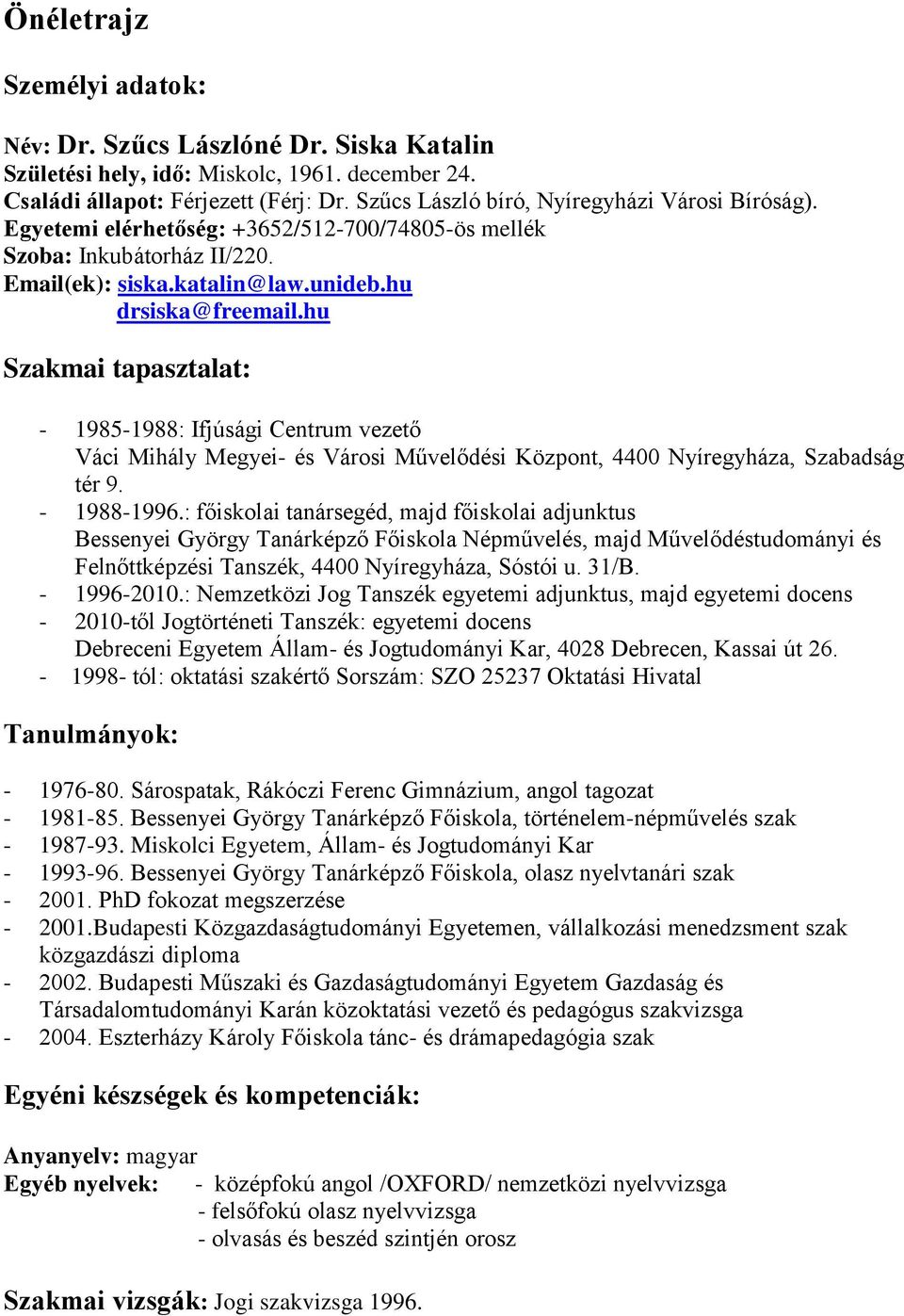 Önéletrajz

Személyi adatok:

Név: Dr. Szűcs Lászlóné Dr. Siska Katalin
Születési hely, idő: Miskolc, 1961. december 24.
Családi állapot: Férjezett (Férj: Dr. Szűcs László bíró, Nyíregyházi Városi Bíróság).
Egyetemi elérhetőség: +3652/512-700/74805-ös mellék
Szoba: Inkubátorház II/220.
Email(ek): siska.katalin@law.unideb.hu
drsiska@freemail.hu

Szakmai tapasztalat:

- 1985-1988: Ifjúsági Centrum vezető
Váci Mihály Megyei- és Városi Művelődési Központ, 4400 Nyíregyháza, Szabadság tér 9.
- 1988-1996.: főiskolai tanársegéd, majd főiskolai adjunktus
Bessenyei György Tanárképző Főiskola Népművelés, majd Művelődéstudományi és Felnőttképzési Tanszék, 4400 Nyíregyháza, Sóstói u. 31/B.
- 1996-2010.: Nemzetközi Jog Tanszék egyetemi adjunktus, majd egyetemi docens
- 2010-től Jogtörténeti Tanszék: egyetemi docens
Debreceni Egyetem Állam- és Jogtudományi Kar, 4028 Debrecen, Kassai út 26.
- 1998- tól: oktatási szakértő Sorszám: SZO 25237 Oktatási Hivatal

Tanulmányok:

- 1976-80. Sárospatak, Rákóczi Ferenc Gimnázium, angol tagozat
- 1981-85. Bessenyei György Tanárképző Főiskola, történelem-népművelés szak
- 1987-93. Miskolci Egyetem, Állam- és Jogtudományi Kar
- 1993-96. Bessenyei György Tanárképző Főiskola, olasz nyelvtanári szak
- 2001. PhD fokozat megszerzése
- 2001.Budapesti Közgazdaságtudományi Egyetemen, vállalkozási menedzsment szak közgazdászi diploma
- 2002. Budapesti Műszaki és Gazdaságtudományi Egyetem Gazdaság és Társadalomtudományi Karán közoktatási vezető és pedagógus szakvizsga
- 2004. Eszterházy Károly Főiskola tánc- és drámapedagógia szak

Egyéni készségek és kompetenciák:

Anyanyelv: magyar
Egyéb nyelvek: - középfokú angol /OXFORD/ nemzetközi nyelvvizsga
- felsőfokú olasz nyelvvizsga
- olvasás és beszéd szintjén orosz

Szakmai vizsgák: Jogi szakvizsga 1996.